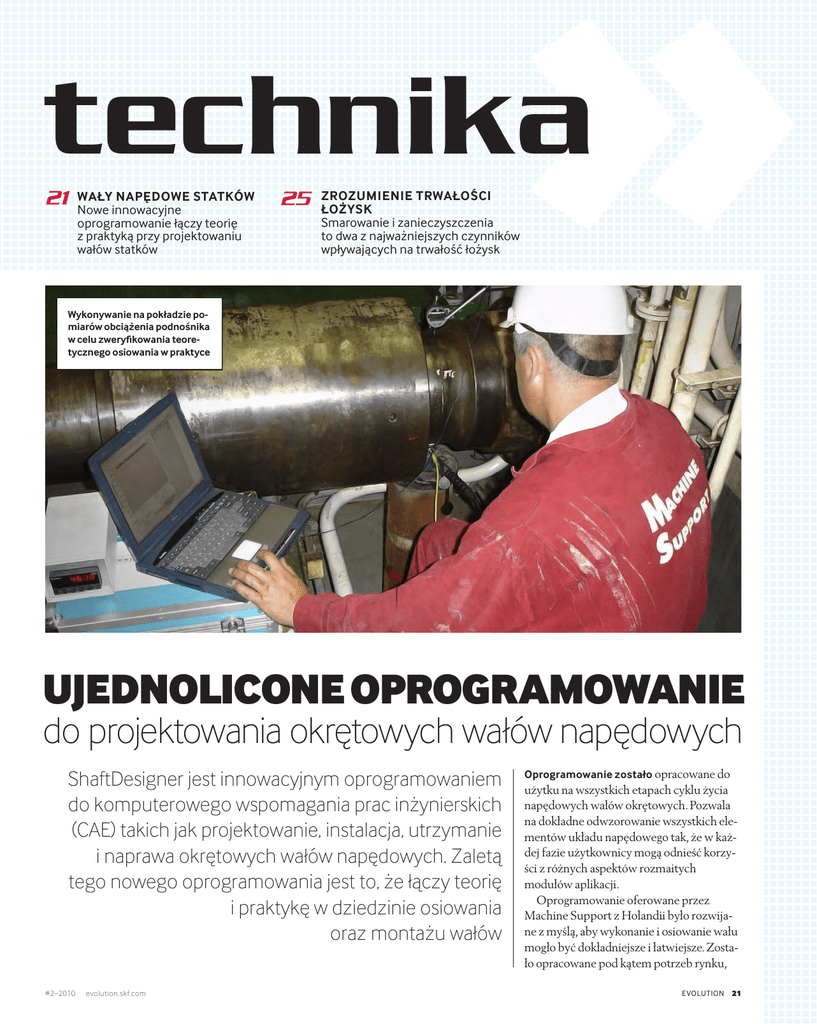 technika

21 WAŁY NAPĘDOWE STATKÓW
Nowe innowacyjne oprogramowanie łączy teorię z praktyką przy projektowaniu wałów statków

25 ZROZUMIENIE TRWAŁOŚCI ŁOŻYSK
Smarowanie i zanieczyszczenia to dwa z najważniejszych czynników wpływających na trwałość łożysk

Wykonywanie na pokładzie pomiarów obciążenia podnośnika w celu zweryfikowania teoretycznego osiowania w praktyce

MACHINE SUPPORT

UJEDNOLICONE OPROGRAMOWANIE
do projektowania okrętowych wałów napędowych

ShaftDesigner jest innowacyjnym oprogramowaniem do komputerowego wspomagania prac inżynierskich (CAE) takich jak projektowanie, instalacja, utrzymanie i naprawa okrętowych wałów napędowych. Zaletą tego nowego oprogramowania jest to, że łączy teorię i praktykę w dziedzinie osiowania oraz montażu wałów

Oprogramowanie zostało opracowane do użytku na wszystkich etapach cyklu życia napędowych wałów okrętowych. Pozwala na dokładne odwzorowanie wszystkich elementów układu napędowego tak, że w każdej fazie użytkownicy mogą odnieść korzyści z różnych aspektów rozmaitych modułów aplikacji.

Oprogramowanie oferowane przez Machine Support z Holandii było rozwijane z myślą, aby wykonanie i osiowanie wału mogło być dokładniejsze i łatwiejsze. Zostało opracowane pod kątem potrzeb rynku,

#2–2010 evolution.skf.com

EVOLUTION 21